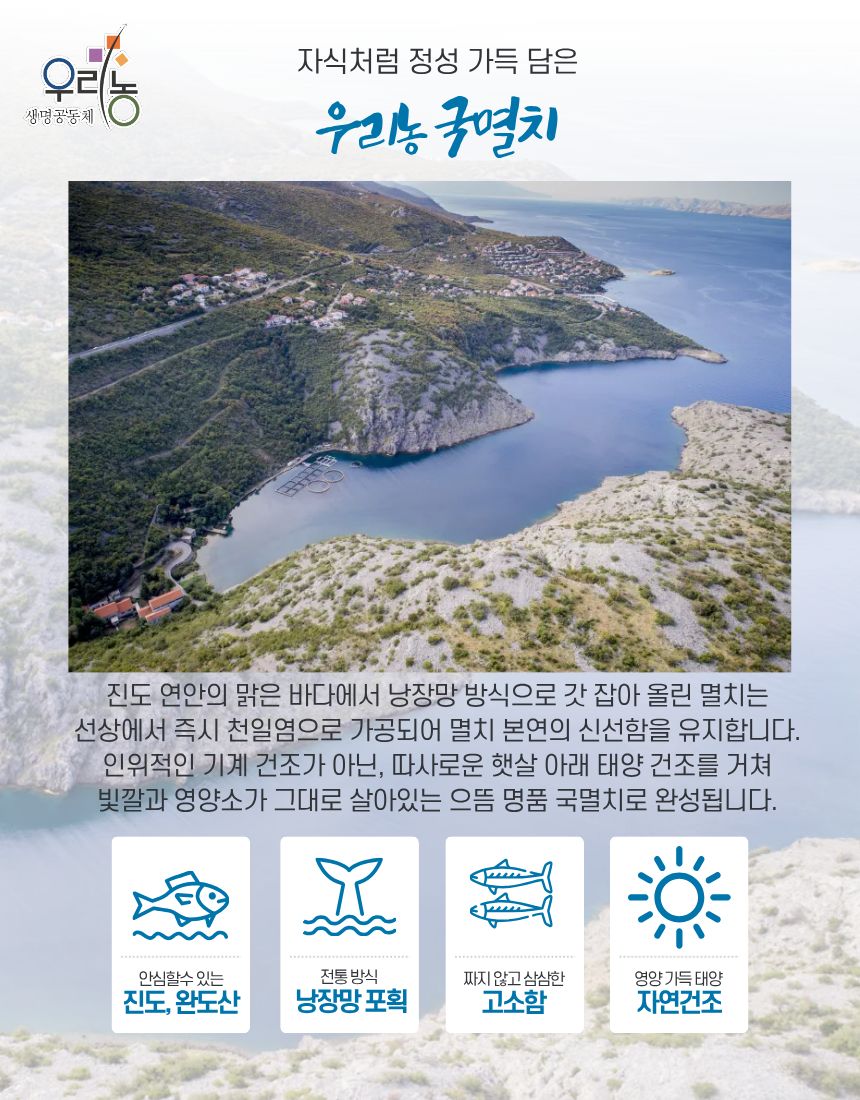 우리농
생명공동체

자식처럼 정성 가득 담은

우리농 국멸치

진도 연안의 맑은 바다에서 낭장망 방식으로 갓 잡아 올린 멸치는 선상에서 즉시 천일염으로 가공되어 멸치 본연의 신선함을 유지합니다. 인위적인 기계 건조가 아닌, 따사로운 햇살 아래 태양 건조를 거쳐 빛깔과 영양소가 그대로 살아있는 으뜸 명품 국멸치로 완성됩니다.

안심할수 있는
진도, 완도산

전통 방식
낭장망 포획

짜지 않고 삼삼한
고소함

영양 가득 태양
자연건조